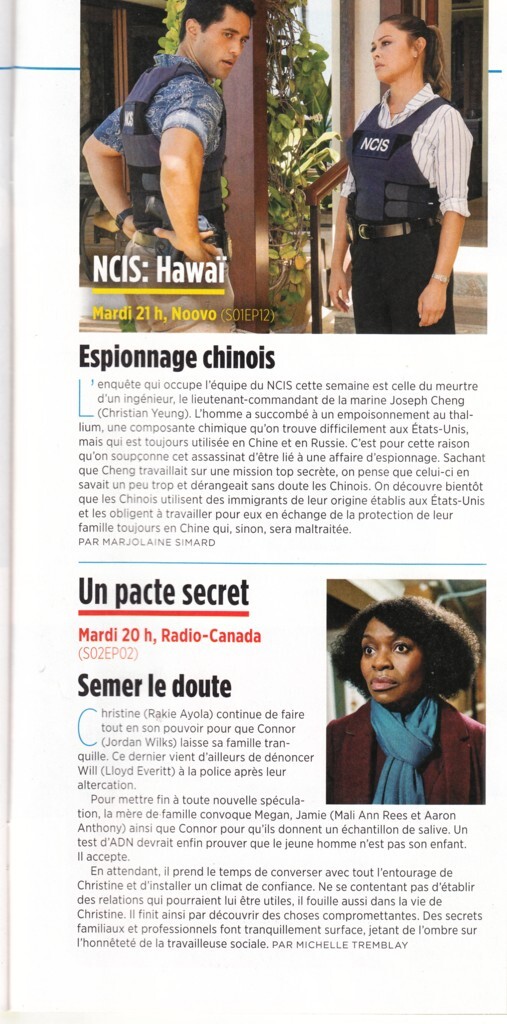 NCIS

NCIS: Hawaï

Mardi 21 h, Noovo (S01EP12)

Espionnage chinois

L'enquête qui occupe l'équipe du NCIS cette semaine est celle du meurtre d'un ingénieur, le lieutenant-commandant de la marine Joseph Cheng (Christian Yeung). L'homme a succombé à un empoisonnement au thallium, une composante chimique qu'on trouve difficilement aux États-Unis, mais qui est toujours utilisée en Chine et en Russie. C'est pour cette raison qu'on soupçonne cet assassinat d'être lié à une affaire d'espionnage. Sachant que Cheng travaillait sur une mission top secrète, on pense que celui-ci en savait un peu trop et dérangeait sans doute les Chinois. On découvre bientôt que les Chinois utilisent des immigrants de leur origine établis aux États-Unis et les obligent à travailler pour eux en échange de la protection de leur famille toujours en Chine qui, sinon, sera maltraitée.
PAR MARJOLAINE SIMARD

Un pacte secret

Mardi 20 h, Radio-Canada (S02EP02)

Semer le doute

Christine (Rakie Ayola) continue de faire tout en son pouvoir pour que Connor (Jordan Wilks) laisse sa famille tranquille. Ce dernier vient d'ailleurs de dénoncer Will (Lloyd Everitt) à la police après leur altercation.

Pour mettre fin à toute nouvelle spéculation, la mère de famille convoque Megan, Jamie (Mali Ann Rees et Aaron Anthony) ainsi que Connor pour qu'ils donnent un échantillon de salive. Un test d'ADN devrait enfin prouver que le jeune homme n'est pas son enfant. Il accepte.

En attendant, il prend le temps de converser avec tout l'entourage de Christine et d'installer un climat de confiance. Ne se contentant pas d'établir des relations qui pourraient lui être utiles, il fouille aussi dans la vie de Christine. Il finit ainsi par découvrir des choses compromettantes. Des secrets familiaux et professionnels font tranquillement surface, jetant de l'ombre sur l'honnêteté de la travailleuse sociale. PAR MICHELLE TREMBLAY